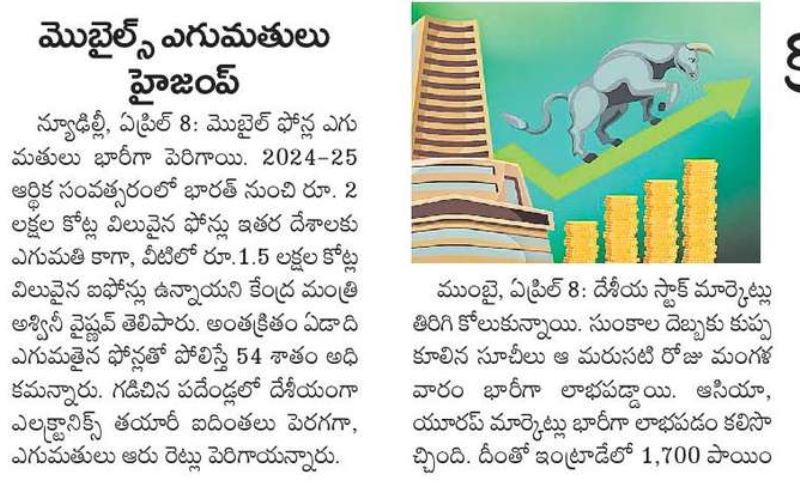 మొబైల్స్ ఎగుమతులు హైజంప్

న్యూఢిల్లీ, ఏప్రిల్ 8: మొబైల్ ఫోన్ల ఎగుమతులు భారీగా పెరిగాయి. 2024-25 ఆర్థిక సంవత్సరంలో భారత్ నుంచి రూ. 2 లక్షల కోట్ల విలువైన ఫోన్లు ఇతర దేశాలకు ఎగుమతి కాగా, వీటిలో రూ.1.5 లక్షల కోట్ల విలువైన ఐఫోన్లు ఉన్నాయని కేంద్ర మంత్రి అశ్వినీ వైష్ణవ్ తెలిపారు. అంతక్రితం ఏడాది ఎగుమతైన ఫోన్లతో పోలిస్తే 54 శాతం అధికమన్నారు. గడిచిన పదేండ్లలో దేశీయంగా ఎలక్ట్రానిక్స్ తయారీ ఐదింతలు పెరగగా, ఎగుమతులు ఆరు రెట్లు పెరిగాయన్నారు.

ముంబై, ఏప్రిల్ 8: దేశీయ స్టాక్ మార్కెట్లు తిరిగి కోలుకున్నాయి. సుంకాల దెబ్బకు కుప్పకూలిన సూచీలు ఆ మరుసటి రోజు మంగళవారం భారీగా లాభపడ్డాయి. ఆసియా, యూరప్ మార్కెట్లు భారీగా లాభపడం కలిసొచ్చింది. దీంతో ఇంట్రాడేలో 1,700 పాయిం